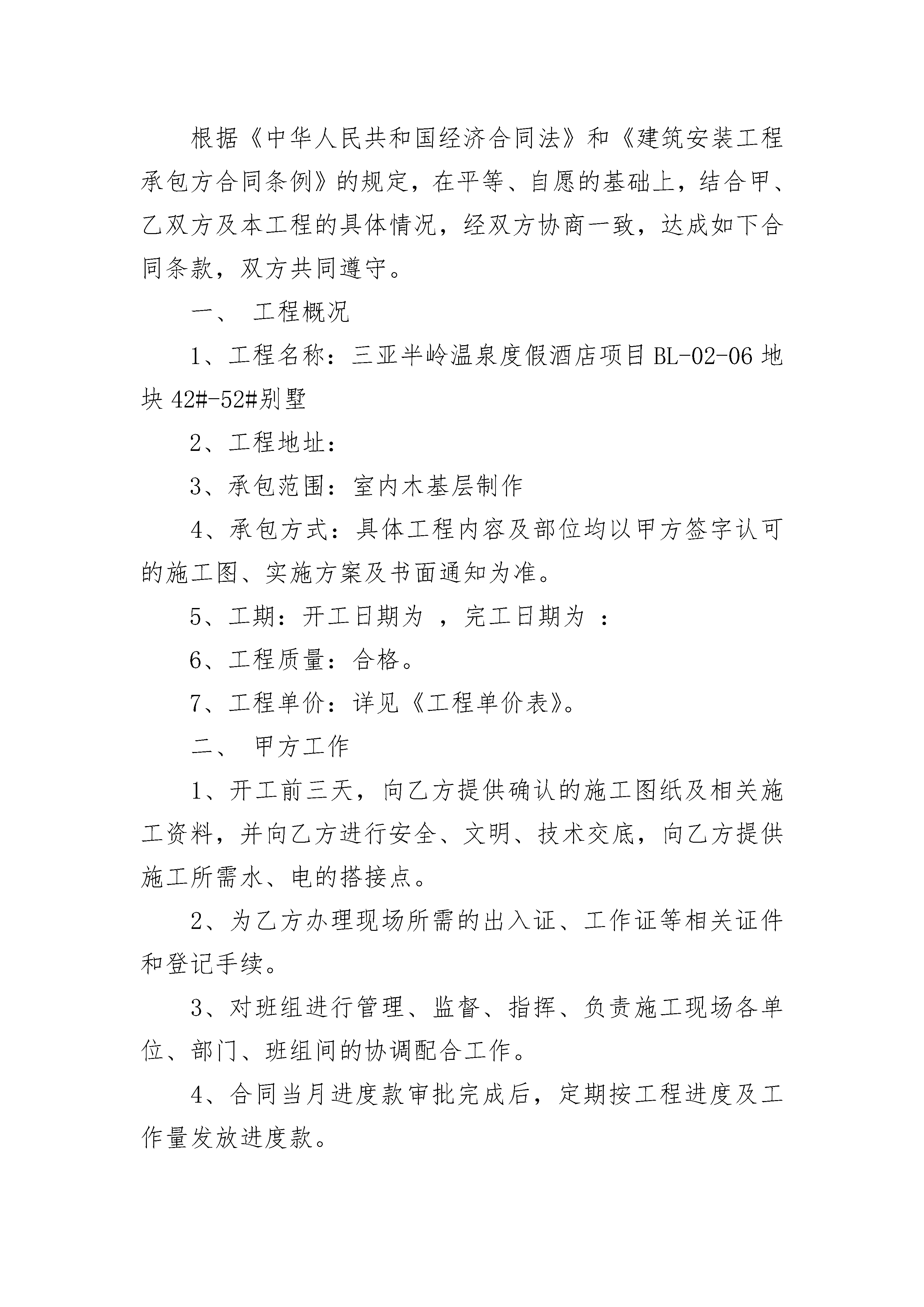 根据《中华人民共和国经济合同法》和《建筑安装工程承包方合同条例》的规定，在平等、自愿的基础上，结合甲、乙双方及本工程的具体情况，经双方协商一致，达成如下合同条款，双方共同遵守。

一、 工程概况

1、工程名称：三亚半岭温泉度假酒店项目 BL-02-06 地块 42#-52#别墅

2、工程地址：

3、承包范围：室内木基层制作

4、承包方式：具体工程内容及部位均以甲方签字认可的施工图、实施方案及书面通知为准。

5、工期：开工日期为 ，完工日期为 ：

6、工程质量：合格。

7、工程单价：详见《工程单价表》。

二、 甲方工作

1、开工前三天，向乙方提供确认的施工图纸及相关施工资料，并向乙方进行安全、文明、技术交底，向乙方提供施工所需水、电的搭接点。

2、为乙方办理现场所需的出入证、工作证等相关证件和登记手续。

3、对班组进行管理、监督、指挥、负责施工现场各单位、部门、班组间的协调配合工作。

4、合同当月进度款审批完成后，定期按工程进度及工作量发放进度款。